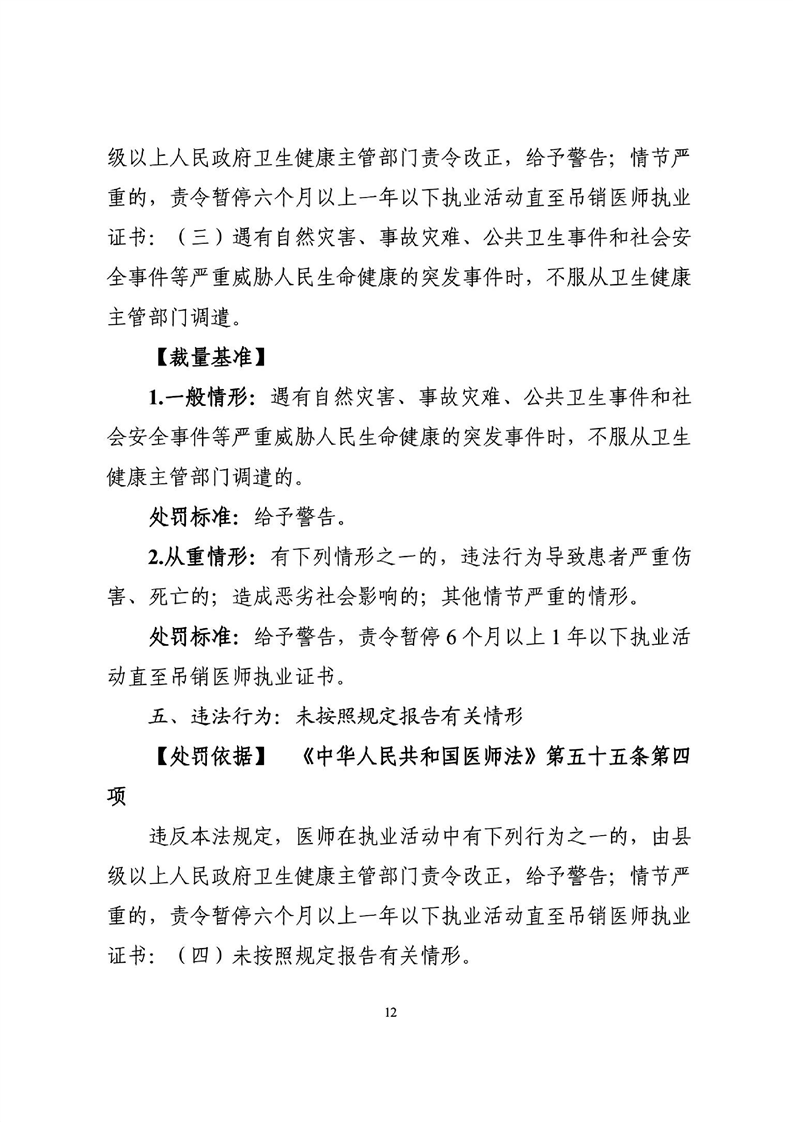 级以上人民政府卫生健康主管部门责令改正，给予警告；情节严重的，责令暂停六个月以上一年以下执业活动直至吊销医师执业证书：（三）遇有自然灾害、事故灾难、公共卫生事件和社会安全事件等严重威胁人民生命健康的突发事件时，不服从卫生健康主管部门调遣。

【裁量基准】

1.一般情形：遇有自然灾害、事故灾难、公共卫生事件和社会安全事件等严重威胁人民生命健康的突发事件时，不服从卫生健康主管部门调遣的。

处罚标准：给予警告。

2.从重情形：有下列情形之一的，违法行为导致患者严重伤害、死亡的；造成恶劣社会影响的；其他情节严重的情形。

处罚标准：给予警告，责令暂停 6 个月以上 1 年以下执业活动直至吊销医师执业证书。

五、违法行为：未按照规定报告有关情形

【处罚依据】 《中华人民共和国医师法》第五十五条第四项

违反本法规定，医师在执业活动中有下列行为之一的，由县级以上人民政府卫生健康主管部门责令改正，给予警告；情节严重的，责令暂停六个月以上一年以下执业活动直至吊销医师执业证书：（四）未按照规定报告有关情形。

12